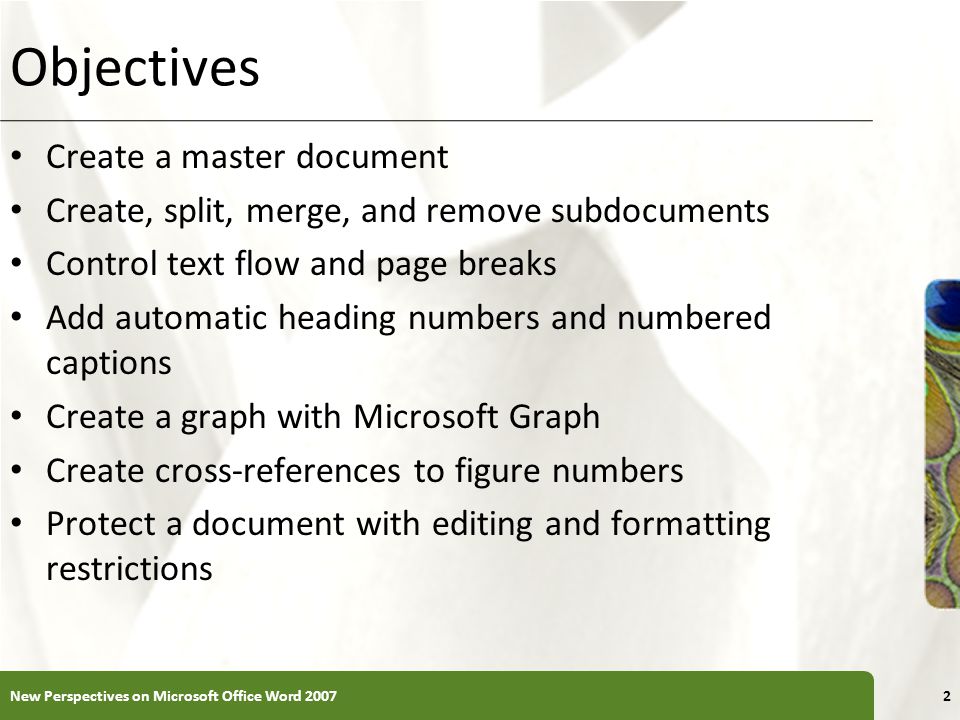 Objectives

• Create a master document
• Create, split, merge, and remove subdocuments
• Control text flow and page breaks
• Add automatic heading numbers and numbered captions
• Create a graph with Microsoft Graph
• Create cross-references to figure numbers
• Protect a document with editing and formatting restrictions

New Perspectives on Microsoft Office Word 2007

2